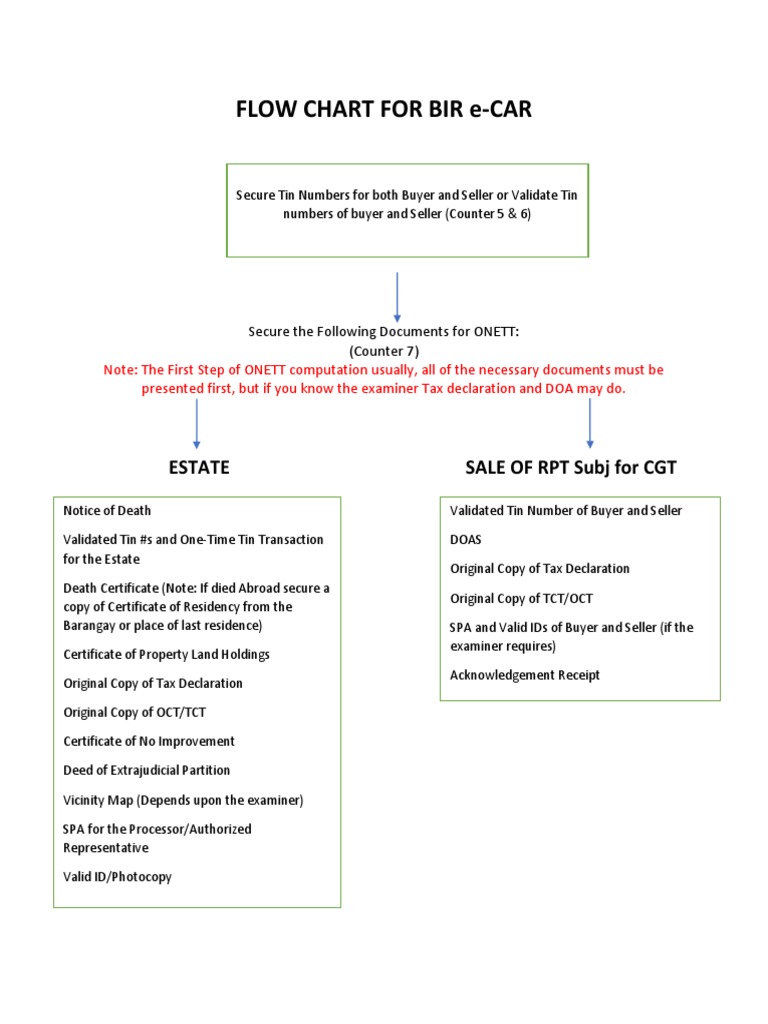 FLOW CHART FOR BIR e-CAR

Secure Tin Numbers for both Buyer and Seller or Validate Tin numbers of buyer and Seller (Counter 5 & 6)

Secure the Following Documents for ONETT:
(Counter 7)
Note: The First Step of ONETT computation usually, all of the necessary documents must be presented first, but if you know the examiner Tax declaration and DOA may do.

ESTATE

Notice of Death

Validated Tin #s and One-Time Tin Transaction for the Estate

Death Certificate (Note: If died Abroad secure a copy of Certificate of Residency from the Barangay or place of last residence)

Certificate of Property Land Holdings

Original Copy of Tax Declaration

Original Copy of OCT/TCT

Certificate of No Improvement

Deed of Extrajudicial Partition

Vicinity Map (Depends upon the examiner)

SPA for the Processor/Authorized Representative

Valid ID/Photocopy

SALE OF RPT Subj for CGT

Validated Tin Number of Buyer and Seller

DOAS

Original Copy of Tax Declaration

Original Copy of TCT/OCT

SPA and Valid IDs of Buyer and Seller (if the examiner requires)

Acknowledgement Receipt